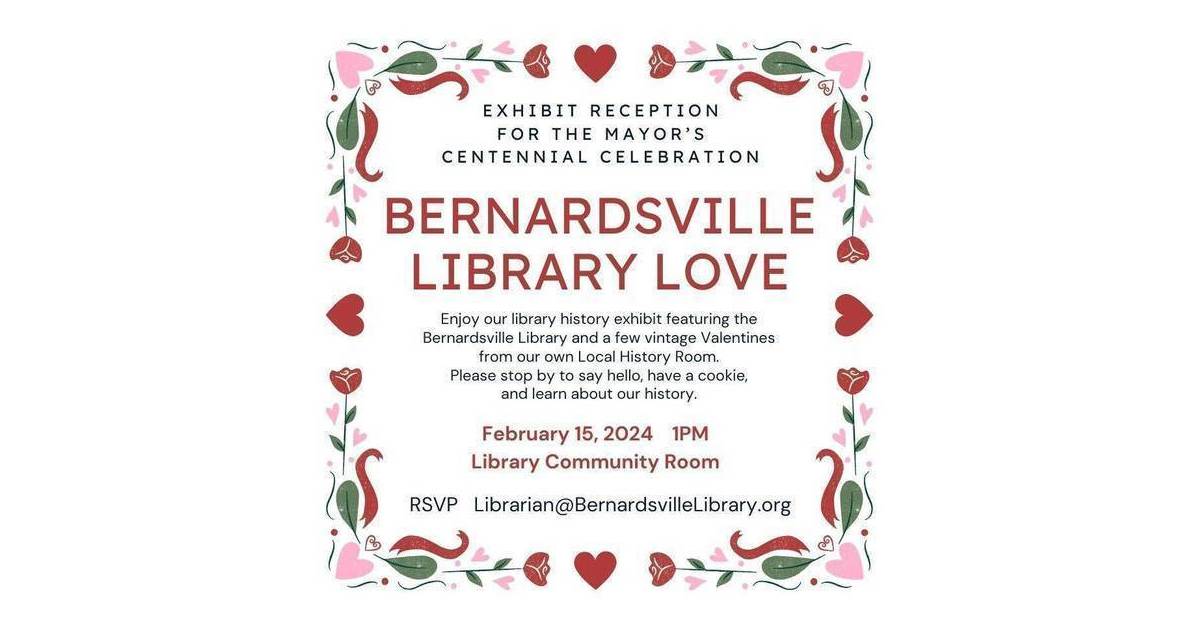 EXHIBIT RECEPTION
FOR THE MAYOR'S
CENTENNIAL CELEBRATION

BERNARDSVILLE
LIBRARY LOVE

Enjoy our library history exhibit featuring the Bernardsville Library and a few vintage Valentines from our own Local History Room. Please stop by to say hello, have a cookie, and learn about our history.

February 15, 2024 1PM
Library Community Room

RSVP Librarian@BernardsvilleLibrary.org